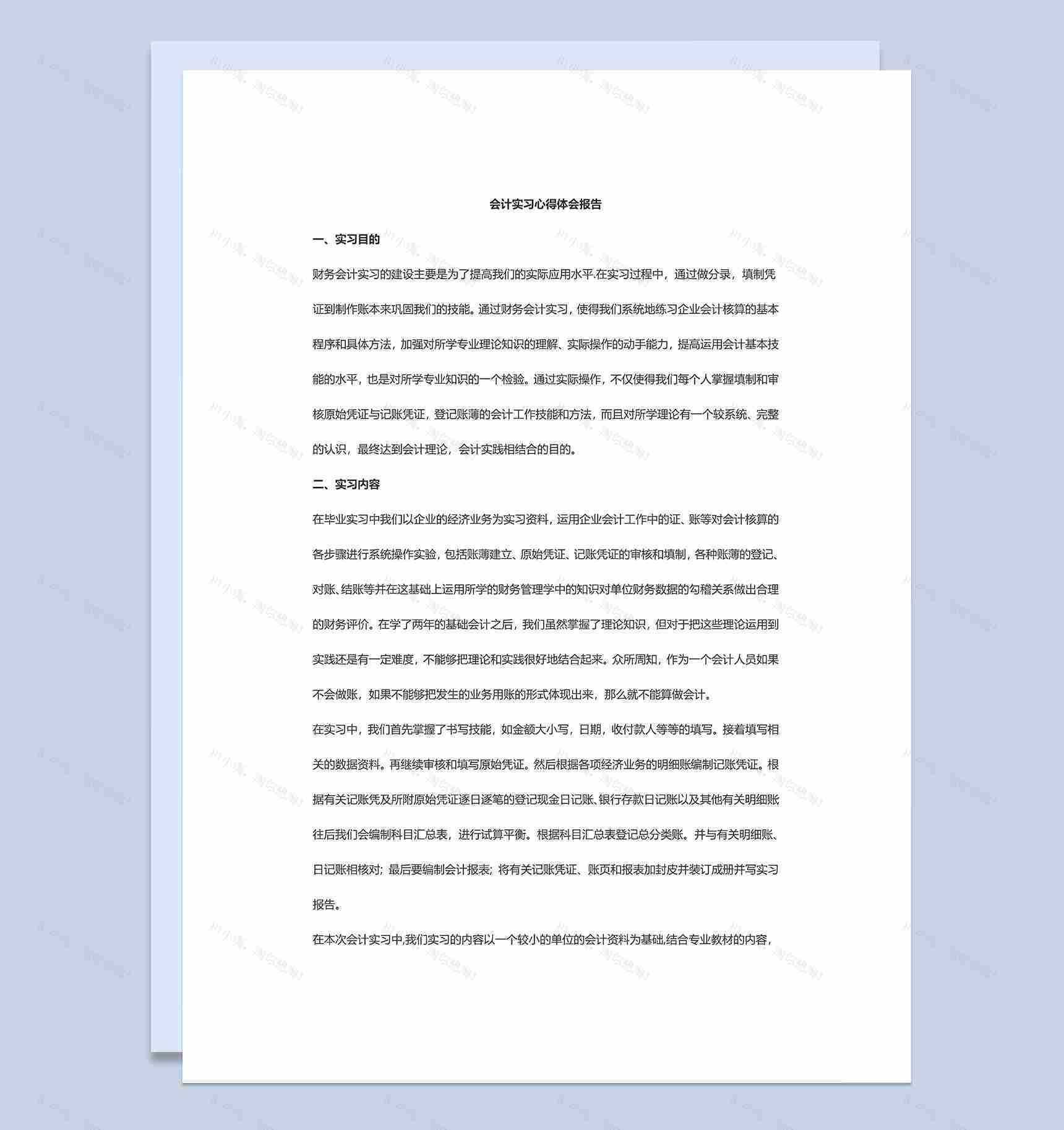 会计实习心得体会报告

一、实习目的

财务会计实习的建设主要是为了提高我们的实际应用水平.在实习过程中，通过做分录，填制凭证到制作账本来巩固我们的技能。通过财务会计实习，使得我们系统地练习企业会计核算的基本程序和具体方法，加强对所学专业理论知识的理解、实际操作的动手能力，提高运用会计基本技能的水平，也是对所学专业知识的一个检验。通过实际操作，不仅使得我们每个人掌握填制和审核原始凭证与记账凭证，登记账薄的会计工作技能和方法，而且对所学理论有一个较系统、完整的认识，最终达到会计理论，会计实践相结合的目的。

二、实习内容

在毕业实习中我们以企业的经济业务为实习资料，运用企业会计工作中的证、账等对会计核算的各步骤进行系统操作实验，包括账薄建立、原始凭证、记账凭证的审核和填制，各种账薄的登记、对账、结账等并在这基础上运用所学的财务管理学中的知识对单位财务数据的勾稽关系做出合理的财务评价。在学了两年的基础会计之后，我们虽然掌握了理论知识，但对于把这些理论运用到实践还是有一定难度，不能够把理论和实践很好地结合起来。众所周知，作为一个会计人员如果不会做账，如果不能够把发生的业务用账的形式体现出来，那么就不能算做会计。

在实习中，我们首先掌握了书写技能，如金额大小写，日期，收付款人等等的填写。接着填写相关的数据资料。再继续审核和填写原始凭证。然后根据各项经济业务的明细账编制记账凭证。根据有关记账凭及所附原始凭证逐日逐笔的登记现金日记账、银行存款日记账以及其他有关明细账往后我们会编制科目汇总表，进行试算平衡。根据科目汇总表登记总分类账。并与有关明细账、日记账相核对；最后要编制会计报表；将有关记账凭证、账页和报表加封皮并装订成册并写实习报告。

在本次会计实习中,我们实习的内容以一个较小的单位的会计资料为基础,结合专业教材的内容，